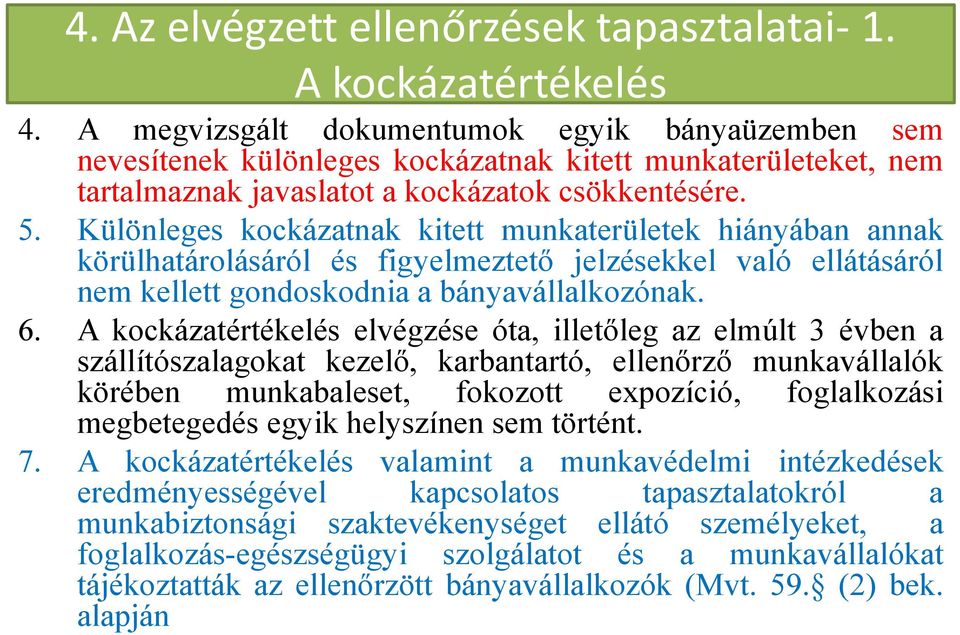 4. Az elvégzett ellenőrzések tapasztalatai- 1.
A kockázatértékelés

4. A megvizsgált dokumentumok egyik bányaüzemben sem nevesítenek különleges kockázatnak kitett munkaterületeket, nem tartalmaznak javaslatot a kockázatok csökkentésére.

5. Különleges kockázatnak kitett munkaterületek hiányában annak körülhatárolásáról és figyelmeztető jelzésekkel való ellátásáról nem kellett gondoskodnia a bányavállalkozónak.

6. A kockázatértékelés elvégzése óta, illetőleg az elmúlt 3 évben a szállítószalagokat kezelő, karbantartó, ellenőrző munkavállalók körében munkabaleset, fokozott expozíció, foglalkozási megbetegedés egyik helyszínen sem történt.

7. A kockázatértékelés valamint a munkavédelmi intézkedések eredményességével kapcsolatos tapasztalatokról a munkabiztonsági szaktevékenységet ellátó személyeket, a foglalkozás-egészségügyi szolgálatot és a munkavállalókat tájékoztatták az ellenőrzött bányavállalkozók (Mvt. 59.§ (2) bek. alapján